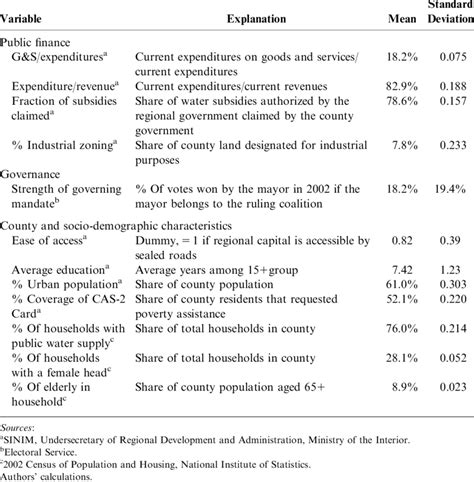 | Variable | Explanation | Mean | Standard Deviation |
|---|---|---|---|
| Public finance | | | |
| G&S/expenditures$^a$ | Current expenditures on goods and services/ current expenditures | 18.2% | 0.075 |
| Expenditure/revenue$^a$ | Current expenditures/current revenues | 82.9% | 0.188 |
| Fraction of subsidies claimed$^a$ | Share of water subsidies authorized by the regional government claimed by the county government | 78.6% | 0.157 |
| % Industrial zoning$^a$ | Share of county land designated for industrial purposes | 7.8% | 0.233 |
| Governance | | | |
| Strength of governing mandate$^b$ | % Of votes won by the mayor in 2002 if the mayor belongs to the ruling coalition | 18.2% | 19.4% |
| County and socio-demographic characteristics | | | |
| Ease of access$^a$ | Dummy, = 1 if regional capital is accessible by sealed roads | 0.82 | 0.39 |
| Average education$^a$ | Average years among 15+group | 7.42 | 1.23 |
| % Urban population$^a$ | Share of county population | 61.0% | 0.303 |
| % Coverage of CAS-2 Card$^a$ | Share of county residents that requested poverty assistance | 52.1% | 0.220 |
| % Of households with public water supply$^c$ | Share of total households in county | 76.0% | 0.214 |
| % Of households with a female head$^c$ | Share of total households in county | 28.1% | 0.052 |
| % Of elderly in household$^c$ | Share of county population aged 65+ | 8.9% | 0.023 |

Sources:
$^a$SINIM, Undersecretary of Regional Development and Administration, Ministry of the Interior.
$^b$Electoral Service.
$^c$2002 Census of Population and Housing, National Institute of Statistics.
Authors' calculations.